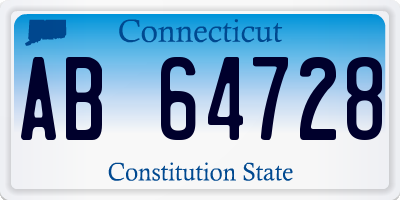 Connecticut

AB 64728

Constitution State